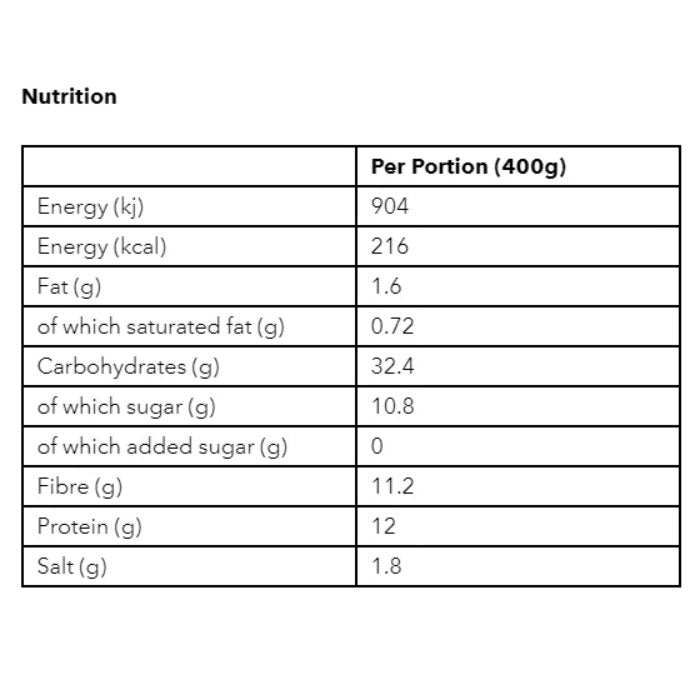 Nutrition

| | Per Portion (400g) |
|---|---|
| Energy (kj) | 904 |
| Energy (kcal) | 216 |
| Fat (g) | 1.6 |
| of which saturated fat (g) | 0.72 |
| Carbohydrates (g) | 32.4 |
| of which sugar (g) | 10.8 |
| of which added sugar (g) | 0 |
| Fibre (g) | 11.2 |
| Protein (g) | 12 |
| Salt (g) | 1.8 |